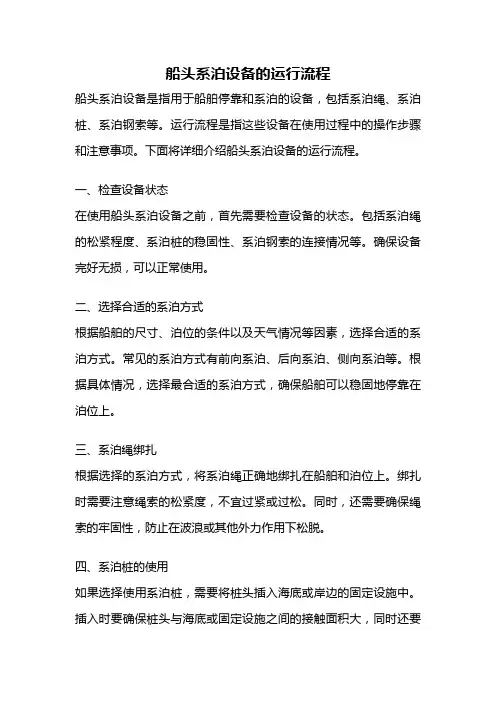 船头系泊设备的运行流程

船头系泊设备是指用于船舶停靠和系泊的设备，包括系泊绳、系泊桩、系泊钢索等。运行流程是指这些设备在使用过程中的操作步骤和注意事项。下面将详细介绍船头系泊设备的运行流程。

一、检查设备状态

在使用船头系泊设备之前，首先需要检查设备的状态。包括系泊绳的松紧程度、系泊桩的稳固性、系泊钢索的连接情况等。确保设备完好无损，可以正常使用。

二、选择合适的系泊方式

根据船舶的尺寸、泊位的条件以及天气情况等因素，选择合适的系泊方式。常见的系泊方式有前向系泊、后向系泊、侧向系泊等。根据具体情况，选择最合适的系泊方式，确保船舶可以稳固地停靠在泊位上。

三、系泊绳绑扎

根据选择的系泊方式，将系泊绳正确地绑扎在船舶和泊位上。绑扎时需要注意绳索的松紧度，不宜过紧或过松。同时，还需要确保绳索的牢固性，防止在波浪或其他外力作用下松脱。

四、系泊桩的使用

如果选择使用系泊桩，需要将桩头插入海底或岸边的固定设施中。插入时要确保桩头与海底或固定设施之间的接触面积大，同时还要